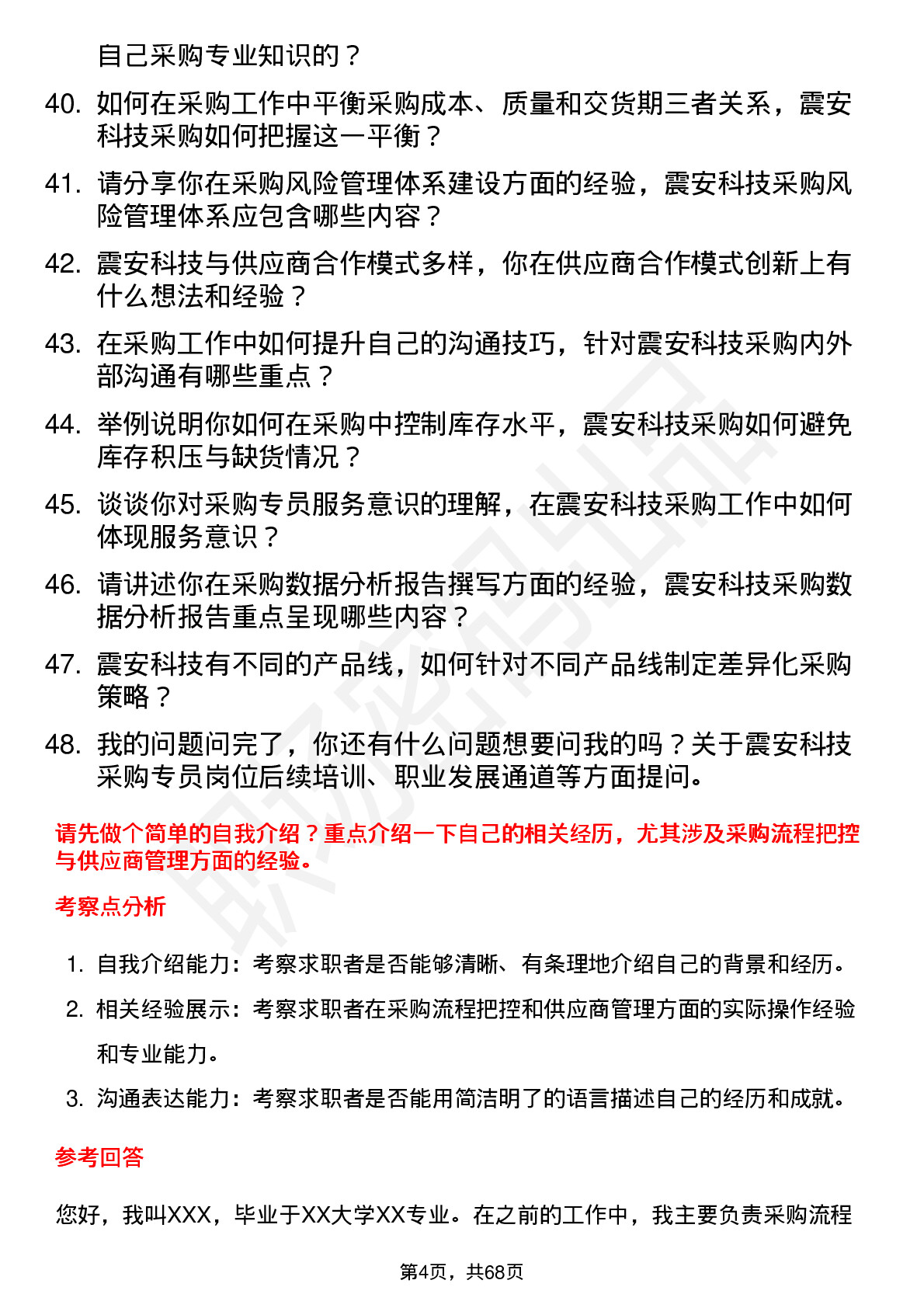 自己采购专业知识的？

40. 如何在采购工作中平衡采购成本、质量和交货期三者关系，震安科技采购如何把握这一平衡？

41. 请分享你在采购风险管理体系建设方面的经验，震安科技采购风险管理体系应包含哪些内容？

42. 震安科技与供应商合作模式多样，你在供应商合作模式创新上有什么想法和经验？

43. 在采购工作中如何提升自己的沟通技巧，针对震安科技采购内外部沟通有哪些重点？

44. 举例说明你如何在采购中控制库存水平，震安科技采购如何避免库存积压与缺货情况？

45. 谈谈你对采购专员服务意识的理解，在震安科技采购工作中如何体现服务意识？

46. 请讲述你在采购数据分析报告撰写方面的经验，震安科技采购数据分析报告重点呈现哪些内容？

47. 震安科技有不同的产品线，如何针对不同产品线制定差异化采购策略？

48. 我的问题问完了，你还有什么问题想要问我的吗？关于震安科技采购专员岗位后续培训、职业发展通道等方面提问。

请先做个简单的自我介绍？重点介绍一下自己的相关经历，尤其涉及采购流程把控与供应商管理方面的经验。

考察点分析

1. 自我介绍能力：考察求职者是否能够清晰、有条理地介绍自己的背景和经历。

2. 相关经验展示：考察求职者在采购流程把控和供应商管理方面的实际操作经验和专业能力。

3. 沟通表达能力：考察求职者是否能用简洁明了的语言描述自己的经历和成就。

参考回答

您好，我叫XXX，毕业于XX大学XX专业。在之前的工作中，我主要负责采购流程

第4页，共68页